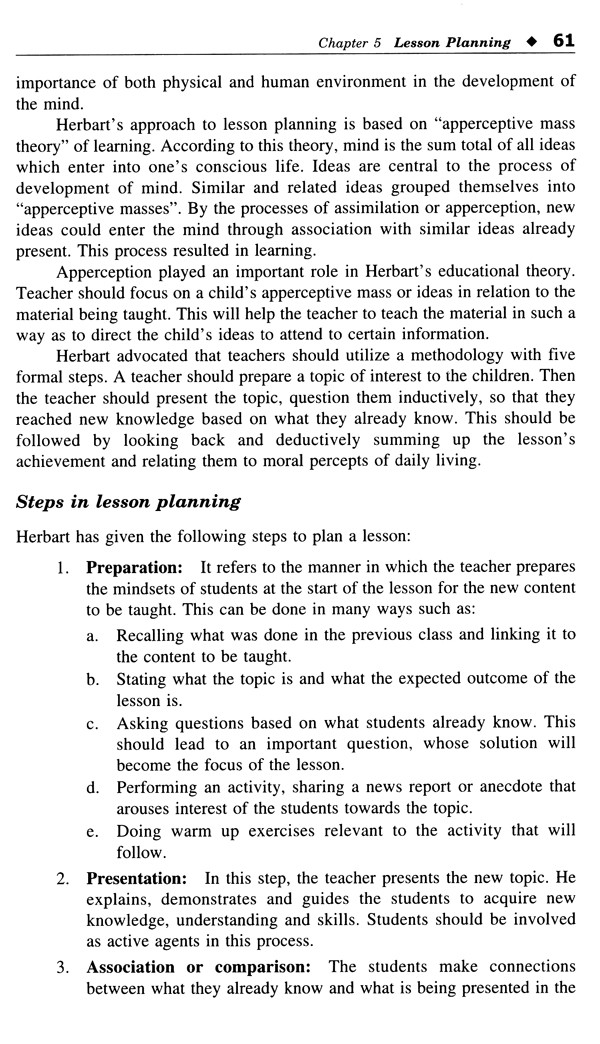 Chapter 5 Lesson Planning ◆ 61

importance of both physical and human environment in the development of the mind.

Herbart's approach to lesson planning is based on "apperceptive mass theory" of learning. According to this theory, mind is the sum total of all ideas which enter into one's conscious life. Ideas are central to the process of development of mind. Similar and related ideas grouped themselves into "apperceptive masses". By the processes of assimilation or apperception, new ideas could enter the mind through association with similar ideas already present. This process resulted in learning.

Apperception played an important role in Herbart's educational theory. Teacher should focus on a child's apperceptive mass or ideas in relation to the material being taught. This will help the teacher to teach the material in such a way as to direct the child's ideas to attend to certain information.

Herbart advocated that teachers should utilize a methodology with five formal steps. A teacher should prepare a topic of interest to the children. Then the teacher should present the topic, question them inductively, so that they reached new knowledge based on what they already know. This should be followed by looking back and deductively summing up the lesson's achievement and relating them to moral percepts of daily living.

Steps in lesson planning

Herbart has given the following steps to plan a lesson:

1. Preparation: It refers to the manner in which the teacher prepares the mindsets of students at the start of the lesson for the new content to be taught. This can be done in many ways such as:

a. Recalling what was done in the previous class and linking it to the content to be taught.

b. Stating what the topic is and what the expected outcome of the lesson is.

c. Asking questions based on what students already know. This should lead to an important question, whose solution will become the focus of the lesson.

d. Performing an activity, sharing a news report or anecdote that arouses interest of the students towards the topic.

e. Doing warm up exercises relevant to the activity that will follow.

2. Presentation: In this step, the teacher presents the new topic. He explains, demonstrates and guides the students to acquire new knowledge, understanding and skills. Students should be involved as active agents in this process.

3. Association or comparison: The students make connections between what they already know and what is being presented in the